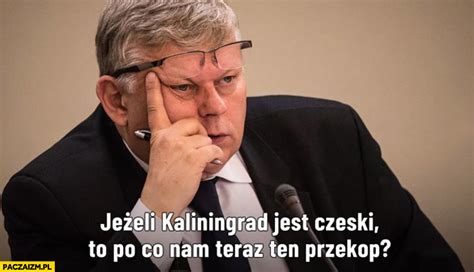 Jeżeli Kaliningrad jest czeski, to po co nam teraz ten przekop?

PACZAIZM.PL